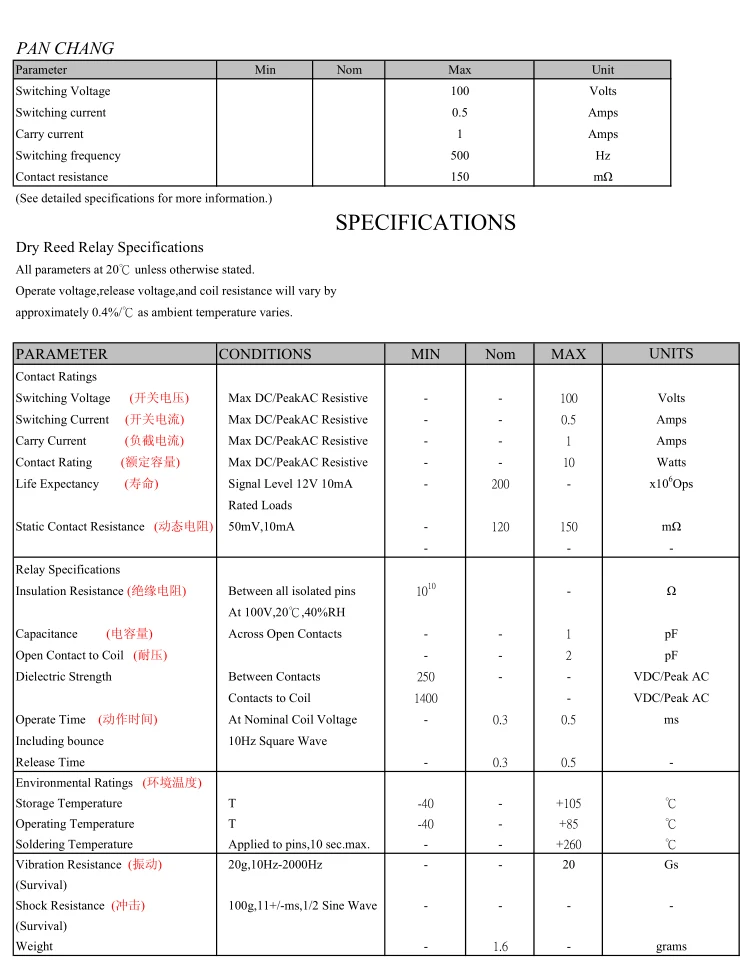 PAN CHANG

| Parameter | Min | Nom | Max | Unit |
|---|---|---|---|---|
| Switching Voltage | | | 100 | Volts |
| Switching current | | | 0.5 | Amps |
| Carry current | | | 1 | Amps |
| Switching frequency | | | 500 | Hz |
| Contact resistance | | | 150 | mΩ |

(See detailed specifications for more information.)

SPECIFICATIONS

Dry Reed Relay Specifications

All parameters at 20℃ unless otherwise stated.

Operate voltage,release voltage,and coil resistance will vary by approximately 0.4%/℃ as ambient temperature varies.

| PARAMETER | CONDITIONS | MIN | Nom | MAX | UNITS |
|---|---|---|---|---|---|
| Contact Ratings | | | | | |
| Switching Voltage (开关电压) | Max DC/PeakAC Resistive | - | - | 100 | Volts |
| Switching Current (开关电流) | Max DC/PeakAC Resistive | - | - | 0.5 | Amps |
| Carry Current (负截电流) | Max DC/PeakAC Resistive | - | - | 1 | Amps |
| Contact Rating (额定容量) | Max DC/PeakAC Resistive | - | - | 10 | Watts |
| Life Expectancy (寿命) | Signal Level 12V 10mA | - | 200 | - | $x10^6$Ops |
| | Rated Loads | | | | |
| Static Contact Resistance (动态电阻) | 50mV,10mA | - | 120 | 150 | mΩ |
| | | - | | - | - |
| Relay Specifications | | | | | |
| Insulation Resistance (绝缘电阻) | Between all isolated pins | $10^{10}$ | | - | Ω |
| | At 100V,20℃,40%RH | | | | |
| Capacitance (电容量) | Across Open Contacts | - | - | 1 | pF |
| Open Contact to Coil (耐压) | | - | - | 2 | pF |
| Dielectric Strength | Between Contacts | 250 | - | - | VDC/Peak AC |
| | Contacts to Coil | 1400 | | - | VDC/Peak AC |
| Operate Time (动作时间) | At Nominal Coil Voltage | - | 0.3 | 0.5 | ms |
| Including bounce | 10Hz Square Wave | | | | |
| Release Time | | - | 0.3 | 0.5 | - |
| Environmental Ratings (环境温度) | | | | | |
| Storage Temperature | T | -40 | - | +105 | ℃ |
| Operating Temperature | T | -40 | - | +85 | ℃ |
| Soldering Temperature | Applied to pins,10 sec.max. | - | - | +260 | ℃ |
| Vibration Resistance (振动) | 20g,10Hz-2000Hz | - | - | 20 | Gs |
| (Survival) | | | | | |
| Shock Resistance (冲击) | 100g,11+/-ms,1/2 Sine Wave | - | - | - | - |
| (Survival) | | | | | |
| Weight | | - | 1.6 | - | grams |